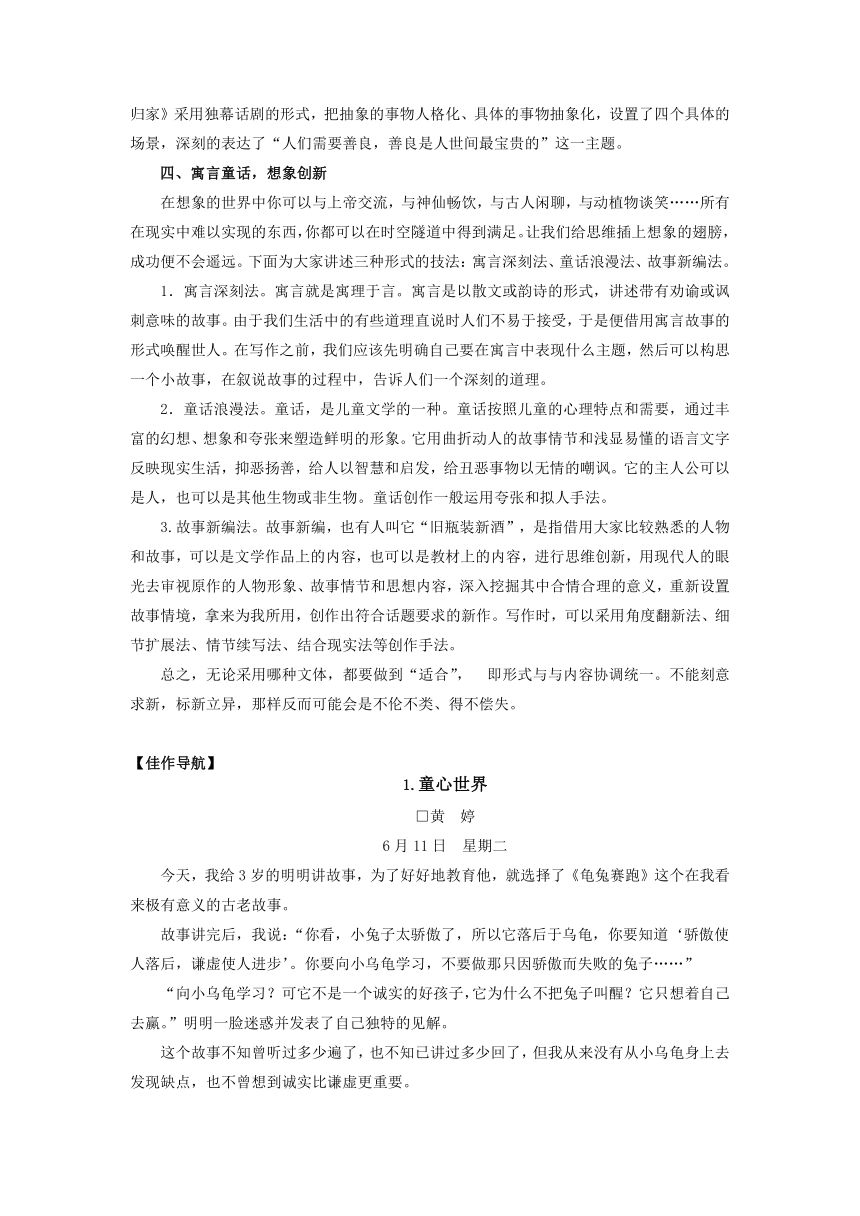 归家》采用独幕话剧的形式，把抽象的事物人格化、具体的事物抽象化，设置了四个具体的场景，深刻的表达了“人们需要善良，善良是人世间最宝贵的”这一主题。

四、寓言童话，想象创新

在想象的世界中你可以与上帝交流，与神仙畅饮，与古人闲聊，与动植物谈笑……所有在现实中难以实现的东西，你都可以在时空隧道中得到满足。让我们给思维插上想象的翅膀，成功便不会遥远。下面为大家讲述三种形式的技法：寓言深刻法、童话浪漫法、故事新编法。

1．寓言深刻法。寓言就是寓理于言。寓言是以散文或韵诗的形式，讲述带有劝谕或讽刺意味的故事。由于我们生活中的有些道理直说时人们不易于接受，于是便借用寓言故事的形式唤醒世人。在写作之前，我们应该先明确自己要在寓言中表现什么主题，然后可以构思一个小故事，在叙说故事的过程中，告诉人们一个深刻的道理。

2．童话浪漫法。童话，是儿童文学的一种。童话按照儿童的心理特点和需要，通过丰富的幻想、想象和夸张来塑造鲜明的形象。它用曲折动人的故事情节和浅显易懂的语言文字反映现实生活，抑恶扬善，给人以智慧和启发，给丑恶事物以无情的嘲讽。它的主人公可以是人，也可以是其他生物或非生物。童话创作一般运用夸张和拟人手法。

3.故事新编法。故事新编，也有人叫它“旧瓶装新酒”，是指借用大家比较熟悉的人物和故事，可以是文学作品上的内容，也可以是教材上的内容，进行思维创新，用现代人的眼光去审视原作的人物形象、故事情节和思想内容，深入挖掘其中合情合理的意义，重新设置故事情境，拿来为我所用，创作出符合话题要求的新作。写作时，可以采用角度翻新法、细节扩展法、情节续写法、结合现实法等创作手法。

总之，无论采用哪种文体，都要做到“适合”， 即形式与与内容协调统一。不能刻意求新，标新立异，那样反而可能会是不伦不类、得不偿失。

【佳作导航】

1.童心世界

□黄 婷

6月11日 星期二

今天，我给3岁的明明讲故事，为了好好地教育他，就选择了《龟兔赛跑》这个在我看来极有意义的古老故事。

故事讲完后，我说：“你看，小兔子太骄傲了，所以它落后于乌龟，你要知道‘骄傲使人落后，谦虚使人进步’。你要向小乌龟学习，不要做那只因骄傲而失败的兔子……”

“向小乌龟学习？可它不是一个诚实的好孩子，它为什么不把兔子叫醒？它只想着自己去赢。”明明一脸迷惑并发表了自己独特的见解。

这个故事不知曾听过多少遍了，也不知已讲过多少回了，但我从来没有从小乌龟身上去发现缺点，也不曾想到诚实比谦虚更重要。